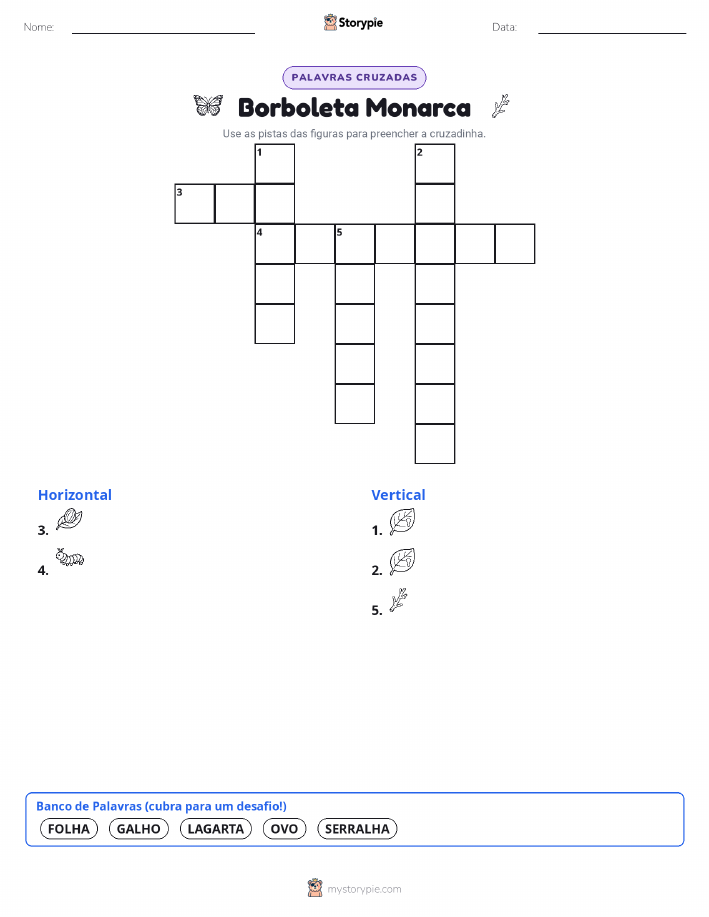 Nome:

Storypie

Data:

PALAVRAS CRUZADAS

Borboleta Monarca

Use as pistas das figuras para preencher a cruzadinha.

1
2
3
4
5

Horizontal

3.

4.

Vertical

1.

2.

5.

Banco de Palavras (cubra para um desafio!)

FOLHA GALHO LAGARTA OVO SERRALHA

mystorypie.com